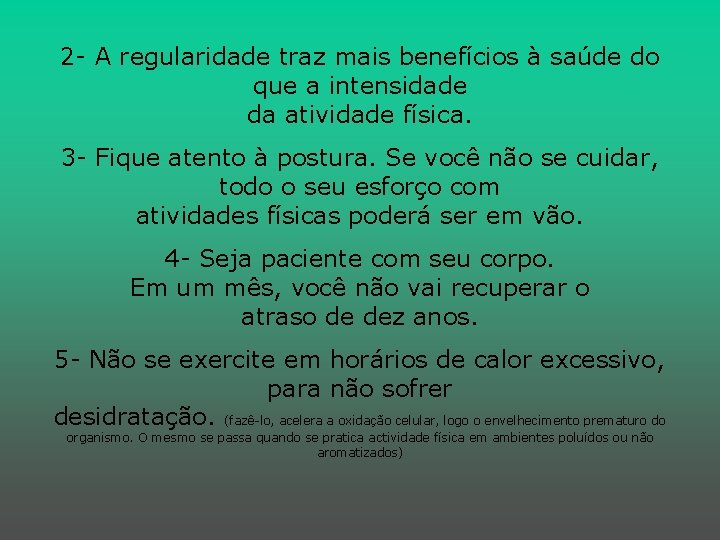 2- A regularidade traz mais benefícios à saúde do que a intensidade da atividade física.

3- Fique atento à postura. Se você não se cuidar, todo o seu esforço com atividades físicas poderá ser em vão.

4- Seja paciente com seu corpo. Em um mês, você não vai recuperar o atraso de dez anos.

5- Não se exercite em horários de calor excessivo, para não sofrer desidratação. (fazê-lo, acelera a oxidação celular, logo o envelhecimento prematuro do organismo. O mesmo se passa quando se pratica actividade física em ambientes poluídos ou não aromatizados)